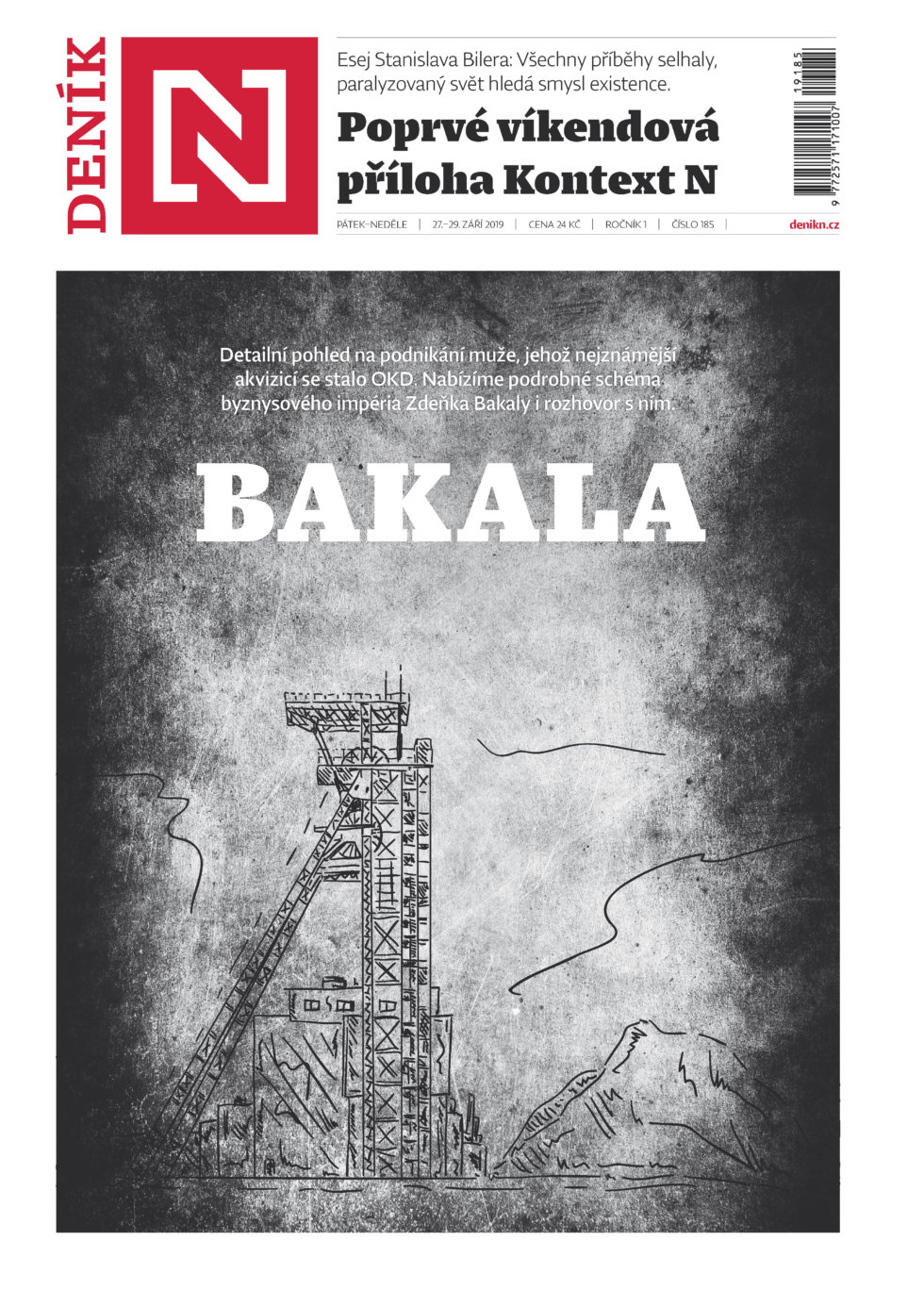 DENÍK N

Esej Stanislava Bilera: Všechny příběhy selhaly, paralyzovaný svět hledá smysl existence.

Poprvé víkendová příloha Kontext N

19185

9 772571 171007

PÁTEK–NEDĚLE | 27.–29. ZÁŘÍ 2019 | CENA 24 KČ | ROČNÍK 1 | ČÍSLO 185 | denikn.cz

Detailní pohled na podnikání muže, jehož nejznámější akvizicí se stalo OKD. Nabízíme podrobné schéma byznysového impéria Zdeňka Bakaly i rozhovor s ním.

BAKALA